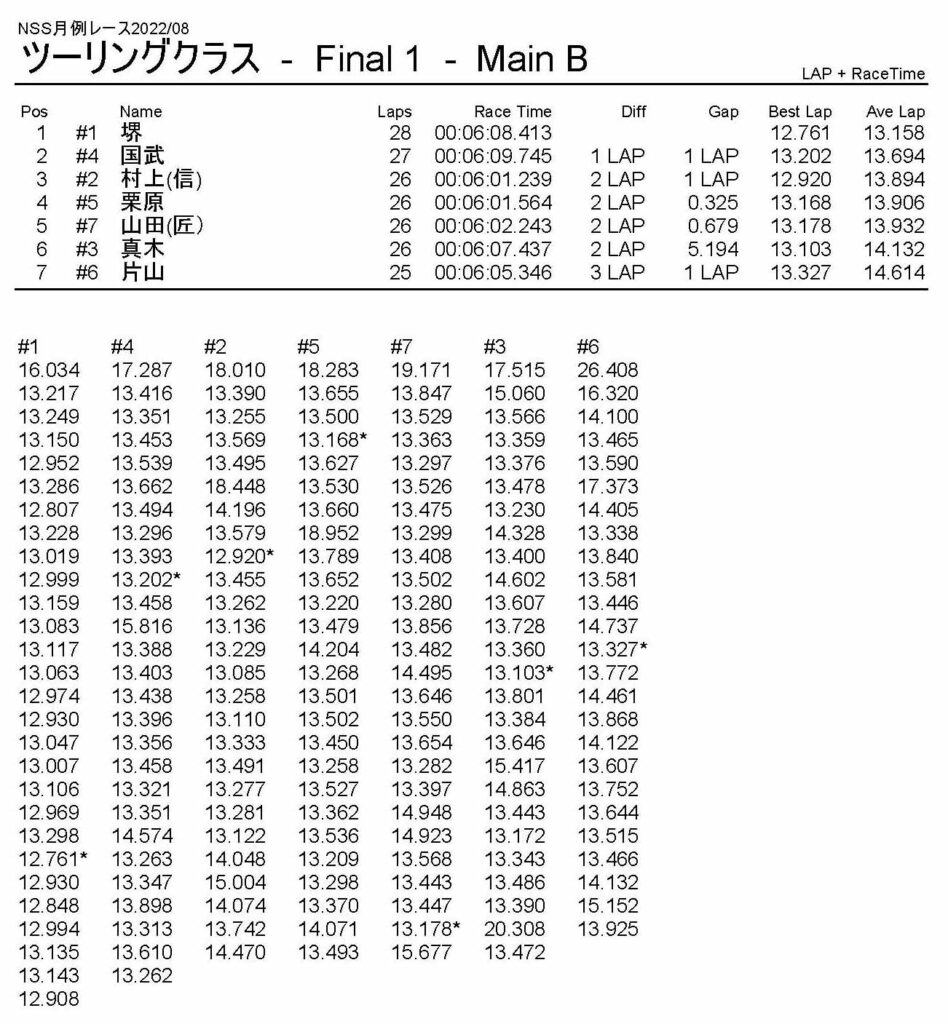 NSS月例レース2022/08
ツーリングクラス - Final 1 - Main B

LAP + RaceTime

| Pos | | Name | Laps | Race Time | Diff | Gap | Best Lap | Ave Lap |
|---|---|---|---|---|---|---|---|---|
| 1 | #1 | 堺 | 28 | 00:06:08.413 | | | 12.761 | 13.158 |
| 2 | #4 | 国武 | 27 | 00:06:09.745 | 1 LAP | 1 LAP | 13.202 | 13.694 |
| 3 | #2 | 村上(信) | 26 | 00:06:01.239 | 2 LAP | 1 LAP | 12.920 | 13.894 |
| 4 | #5 | 栗原 | 26 | 00:06:01.564 | 2 LAP | 0.325 | 13.168 | 13.906 |
| 5 | #7 | 山田(匠) | 26 | 00:06:02.243 | 2 LAP | 0.679 | 13.178 | 13.932 |
| 6 | #3 | 真木 | 26 | 00:06:07.437 | 2 LAP | 5.194 | 13.103 | 14.132 |
| 7 | #6 | 片山 | 25 | 00:06:05.346 | 3 LAP | 1 LAP | 13.327 | 14.614 |

| #1 | #4 | #2 | #5 | #7 | #3 | #6 |
|---|---|---|---|---|---|---|
| 16.034 | 17.287 | 18.010 | 18.283 | 19.171 | 17.515 | 26.408 |
| 13.217 | 13.416 | 13.390 | 13.655 | 13.847 | 15.060 | 16.320 |
| 13.249 | 13.351 | 13.255 | 13.500 | 13.529 | 13.566 | 14.100 |
| 13.150 | 13.453 | 13.569 | 13.168* | 13.363 | 13.359 | 13.465 |
| 12.952 | 13.539 | 13.495 | 13.627 | 13.297 | 13.376 | 13.590 |
| 13.286 | 13.662 | 18.448 | 13.530 | 13.526 | 13.478 | 17.373 |
| 12.807 | 13.494 | 14.196 | 13.660 | 13.475 | 13.230 | 14.405 |
| 13.228 | 13.296 | 13.579 | 18.952 | 13.299 | 14.328 | 13.338 |
| 13.019 | 13.393 | 12.920* | 13.789 | 13.408 | 13.400 | 13.840 |
| 12.999 | 13.202* | 13.455 | 13.652 | 13.502 | 14.602 | 13.581 |
| 13.159 | 13.458 | 13.262 | 13.220 | 13.280 | 13.607 | 13.446 |
| 13.083 | 15.816 | 13.136 | 13.479 | 13.856 | 13.728 | 14.737 |
| 13.117 | 13.388 | 13.229 | 14.204 | 13.482 | 13.360 | 13.327* |
| 13.063 | 13.403 | 13.085 | 13.268 | 14.495 | 13.103* | 13.772 |
| 12.974 | 13.438 | 13.258 | 13.501 | 13.646 | 13.801 | 14.461 |
| 12.930 | 13.396 | 13.110 | 13.502 | 13.550 | 13.384 | 13.868 |
| 13.047 | 13.356 | 13.333 | 13.450 | 13.654 | 13.646 | 14.122 |
| 13.007 | 13.458 | 13.491 | 13.258 | 13.282 | 15.417 | 13.607 |
| 13.106 | 13.321 | 13.277 | 13.527 | 13.397 | 14.863 | 13.752 |
| 12.969 | 13.351 | 13.281 | 13.362 | 14.948 | 13.443 | 13.644 |
| 13.298 | 14.574 | 13.122 | 13.536 | 14.923 | 13.172 | 13.515 |
| 12.761* | 13.263 | 14.048 | 13.209 | 13.568 | 13.343 | 13.466 |
| 12.930 | 13.347 | 15.004 | 13.298 | 13.443 | 13.486 | 14.132 |
| 12.848 | 13.898 | 14.074 | 13.370 | 13.447 | 13.390 | 15.152 |
| 12.994 | 13.313 | 13.742 | 14.071 | 13.178* | 20.308 | 13.925 |
| 13.135 | 13.610 | 14.470 | 13.493 | 15.677 | 13.472 | |
| 13.143 | 13.262 | | | | | |
| 12.908 | | | | | | |